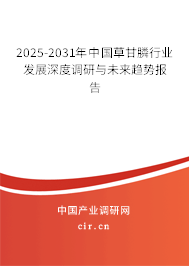 2025-2031年中国草甘膦行业发展深度调研与未来趋势报告

中国产业调研网

cir.cn